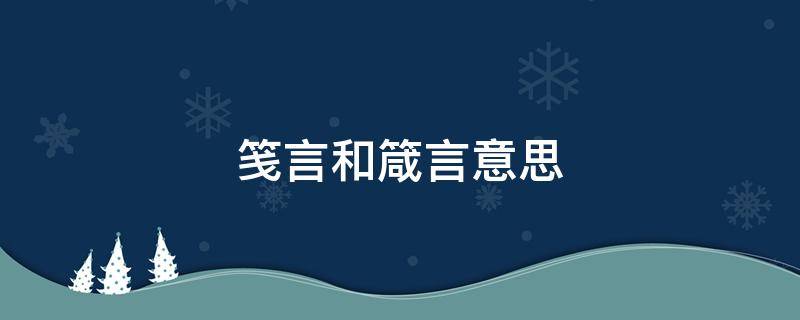 笺言和箴言意思